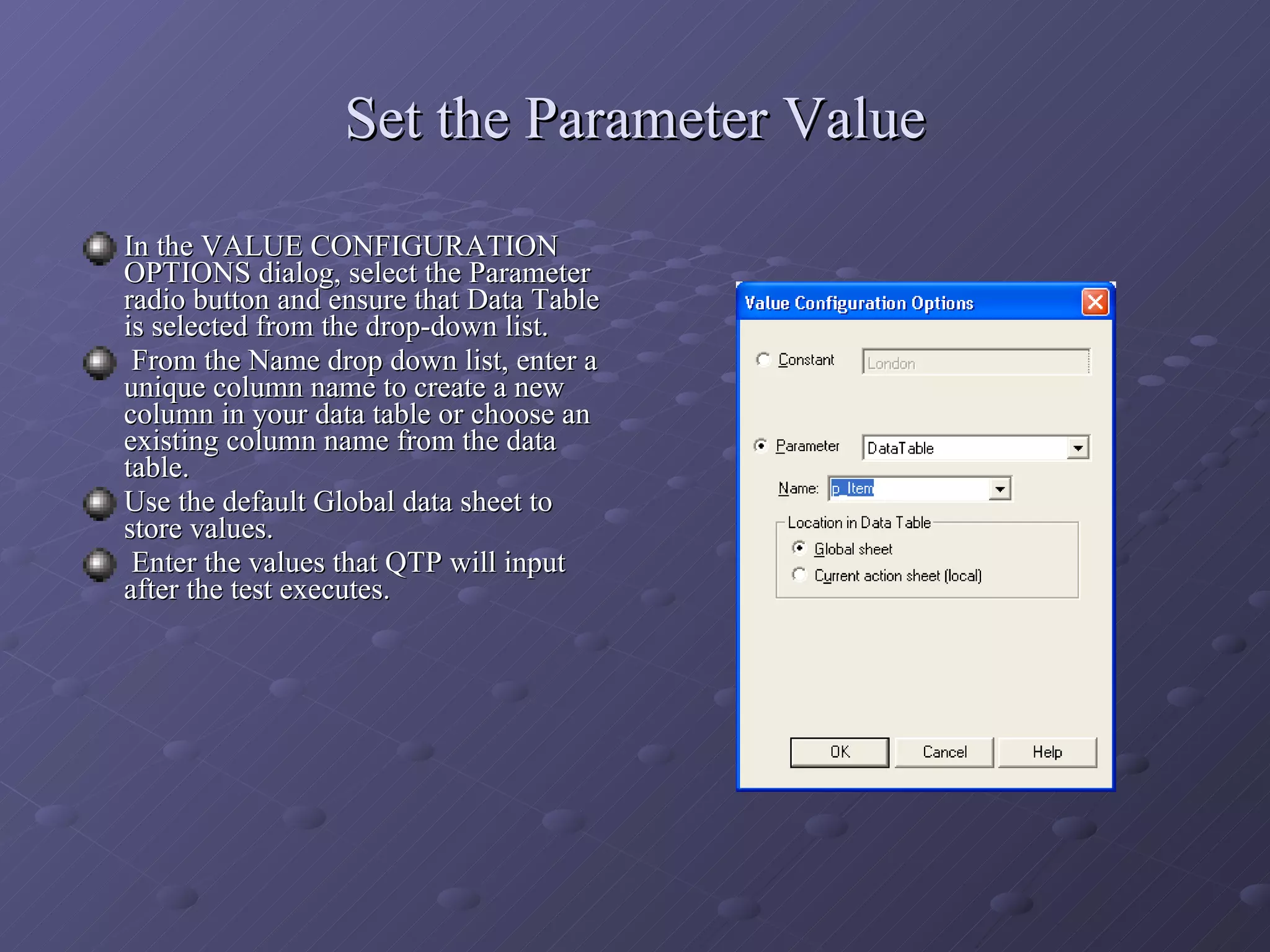 Set the Parameter Value

In the VALUE CONFIGURATION OPTIONS dialog, select the Parameter radio button and ensure that Data Table is selected from the drop-down list.

From the Name drop down list, enter a unique column name to create a new column in your data table or choose an existing column name from the data table.

Use the default Global data sheet to store values.

Enter the values that QTP will input after the test executes.

Value Configuration Options

Constant London

Parameter DataTable

Name: p_Item

Location in Data Table

Global sheet

Current action sheet (local)

OK Cancel Help